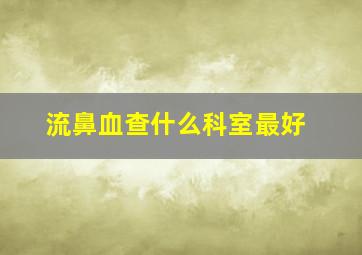 流鼻血查什么科室最好